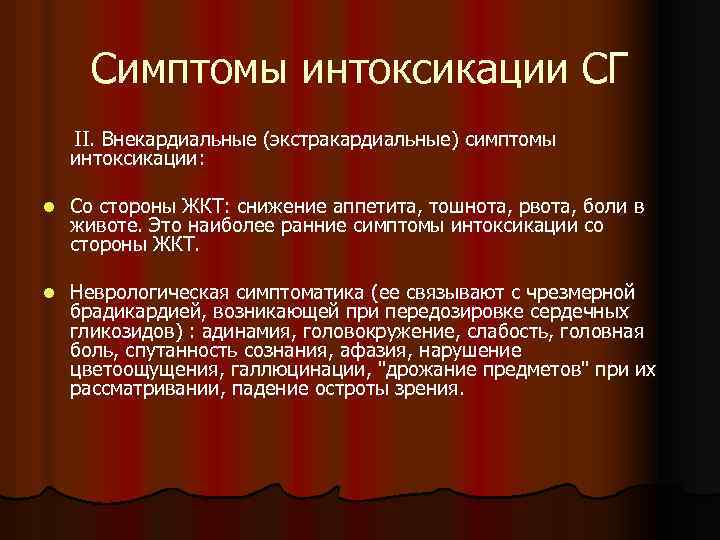 Симптомы интоксикации СГ

II. Внекардиальные (экстракардиальные) симптомы интоксикации:

Со стороны ЖКТ: снижение аппетита, тошнота, рвота, боли в животе. Это наиболее ранние симптомы интоксикации со стороны ЖКТ.

Неврологическая симптоматика (ее связывают с чрезмерной брадикардией, возникающей при передозировке сердечных гликозидов) : адинамия, головокружение, слабость, головная боль, спутанность сознания, афазия, нарушение цветоощущения, галлюцинации, "дрожание предметов" при их рассматривании, падение остроты зрения.